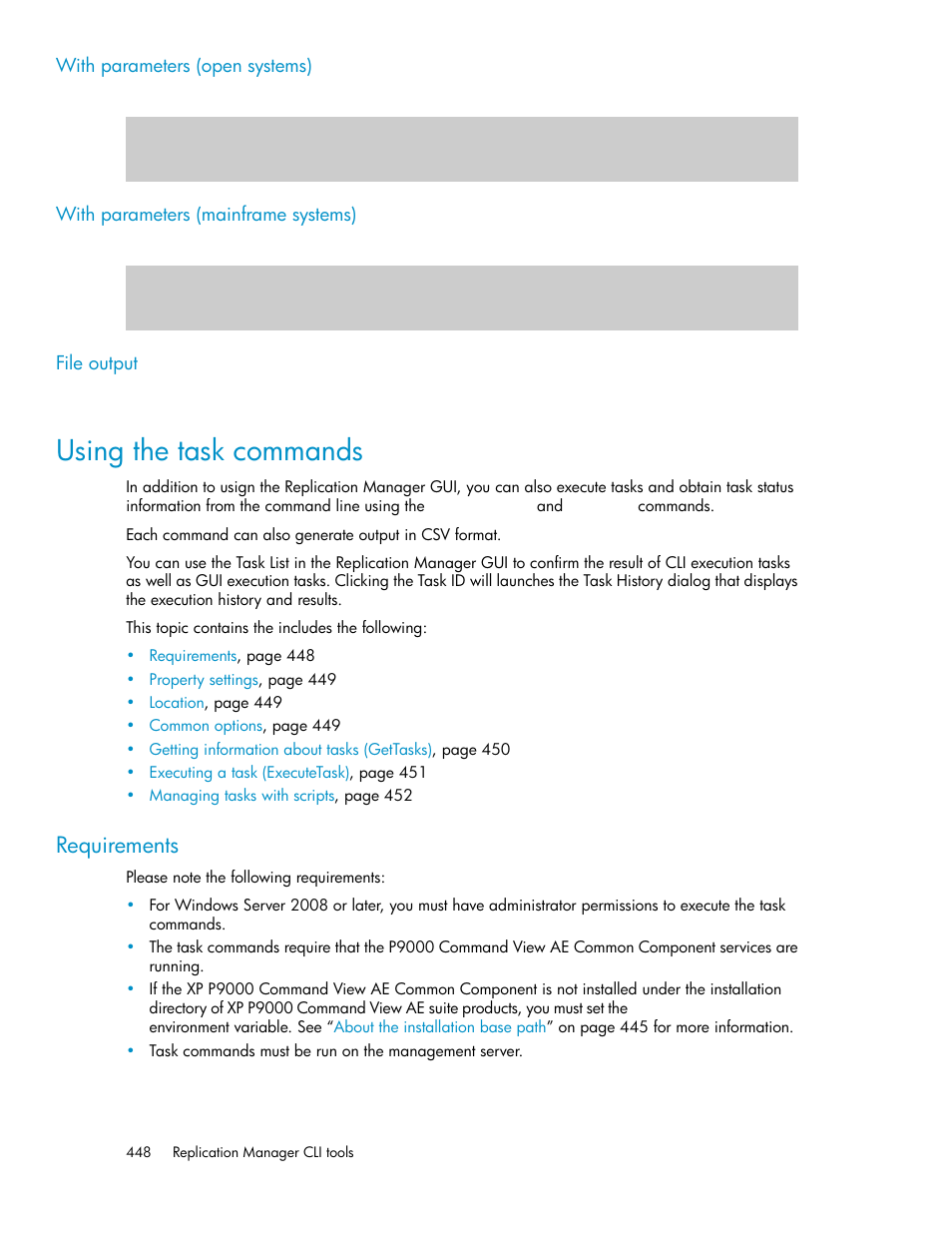 With parameters (open systems)

With parameters (mainframe systems)

File output

Using the task commands

In addition to usign the Replication Manager GUI, you can also execute tasks and obtain task status information from the command line using the and commands.

Each command can also generate output in CSV format.

You can use the Task List in the Replication Manager GUI to confirm the result of CLI execution tasks as well as GUI execution tasks. Clicking the Task ID will launches the Task History dialog that displays the execution history and results.

This topic contains the includes the following:

• Requirements, page 448
• Property settings, page 449
• Location, page 449
• Common options, page 449
• Getting information about tasks (GetTasks), page 450
• Executing a task (ExecuteTask), page 451
• Managing tasks with scripts, page 452

Requirements

Please note the following requirements:

• For Windows Server 2008 or later, you must have administrator permissions to execute the task commands.
• The task commands require that the P9000 Command View AE Common Component services are running.
• If the XP P9000 Command View AE Common Component is not installed under the installation directory of XP P9000 Command View AE suite products, you must set the environment variable. See “About the installation base path” on page 445 for more information.
• Task commands must be run on the management server.

448 Replication Manager CLI tools